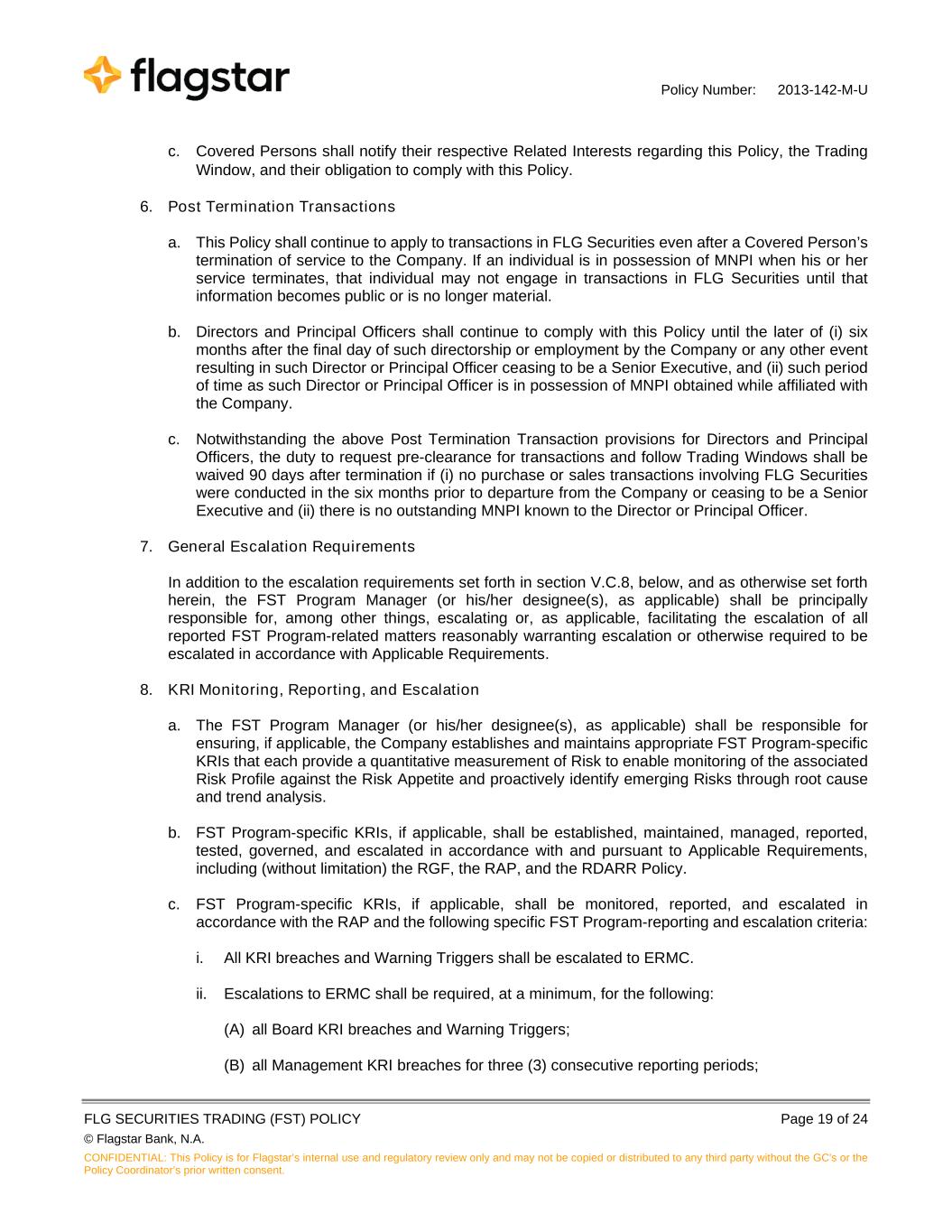 flagstar

Policy Number: 2013-142-M-U

c. Covered Persons shall notify their respective Related Interests regarding this Policy, the Trading Window, and their obligation to comply with this Policy.

6. Post Termination Transactions

a. This Policy shall continue to apply to transactions in FLG Securities even after a Covered Person's termination of service to the Company. If an individual is in possession of MNPI when his or her service terminates, that individual may not engage in transactions in FLG Securities until that information becomes public or is no longer material.

b. Directors and Principal Officers shall continue to comply with this Policy until the later of (i) six months after the final day of such directorship or employment by the Company or any other event resulting in such Director or Principal Officer ceasing to be a Senior Executive, and (ii) such period of time as such Director or Principal Officer is in possession of MNPI obtained while affiliated with the Company.

c. Notwithstanding the above Post Termination Transaction provisions for Directors and Principal Officers, the duty to request pre-clearance for transactions and follow Trading Windows shall be waived 90 days after termination if (i) no purchase or sales transactions involving FLG Securities were conducted in the six months prior to departure from the Company or ceasing to be a Senior Executive and (ii) there is no outstanding MNPI known to the Director or Principal Officer.

7. General Escalation Requirements

In addition to the escalation requirements set forth in section V.C.8, below, and as otherwise set forth herein, the FST Program Manager (or his/her designee(s), as applicable) shall be principally responsible for, among other things, escalating or, as applicable, facilitating the escalation of all reported FST Program-related matters reasonably warranting escalation or otherwise required to be escalated in accordance with Applicable Requirements.

8. KRI Monitoring, Reporting, and Escalation

a. The FST Program Manager (or his/her designee(s), as applicable) shall be responsible for ensuring, if applicable, the Company establishes and maintains appropriate FST Program-specific KRIs that each provide a quantitative measurement of Risk to enable monitoring of the associated Risk Profile against the Risk Appetite and proactively identify emerging Risks through root cause and trend analysis.

b. FST Program-specific KRIs, if applicable, shall be established, maintained, managed, reported, tested, governed, and escalated in accordance with and pursuant to Applicable Requirements, including (without limitation) the RGF, the RAP, and the RDARR Policy.

c. FST Program-specific KRIs, if applicable, shall be monitored, reported, and escalated in accordance with the RAP and the following specific FST Program-reporting and escalation criteria:

i. All KRI breaches and Warning Triggers shall be escalated to ERMC.

ii. Escalations to ERMC shall be required, at a minimum, for the following:

(A) all Board KRI breaches and Warning Triggers;

(B) all Management KRI breaches for three (3) consecutive reporting periods;

FLG SECURITIES TRADING (FST) POLICY

Page 19 of 24

© Flagstar Bank, N.A.

CONFIDENTIAL: This Policy is for Flagstar's internal use and regulatory review only and may not be copied or distributed to any third party without the GC's or the Policy Coordinator's prior written consent.